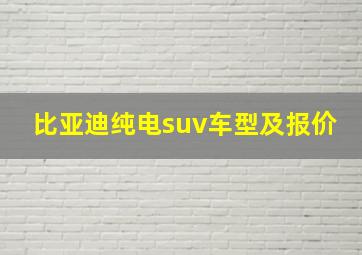 比亚迪纯电suv车型及报价